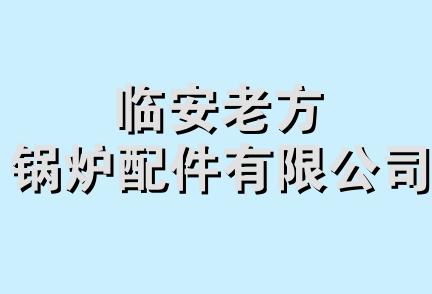 临安老方
锅炉配件有限公司